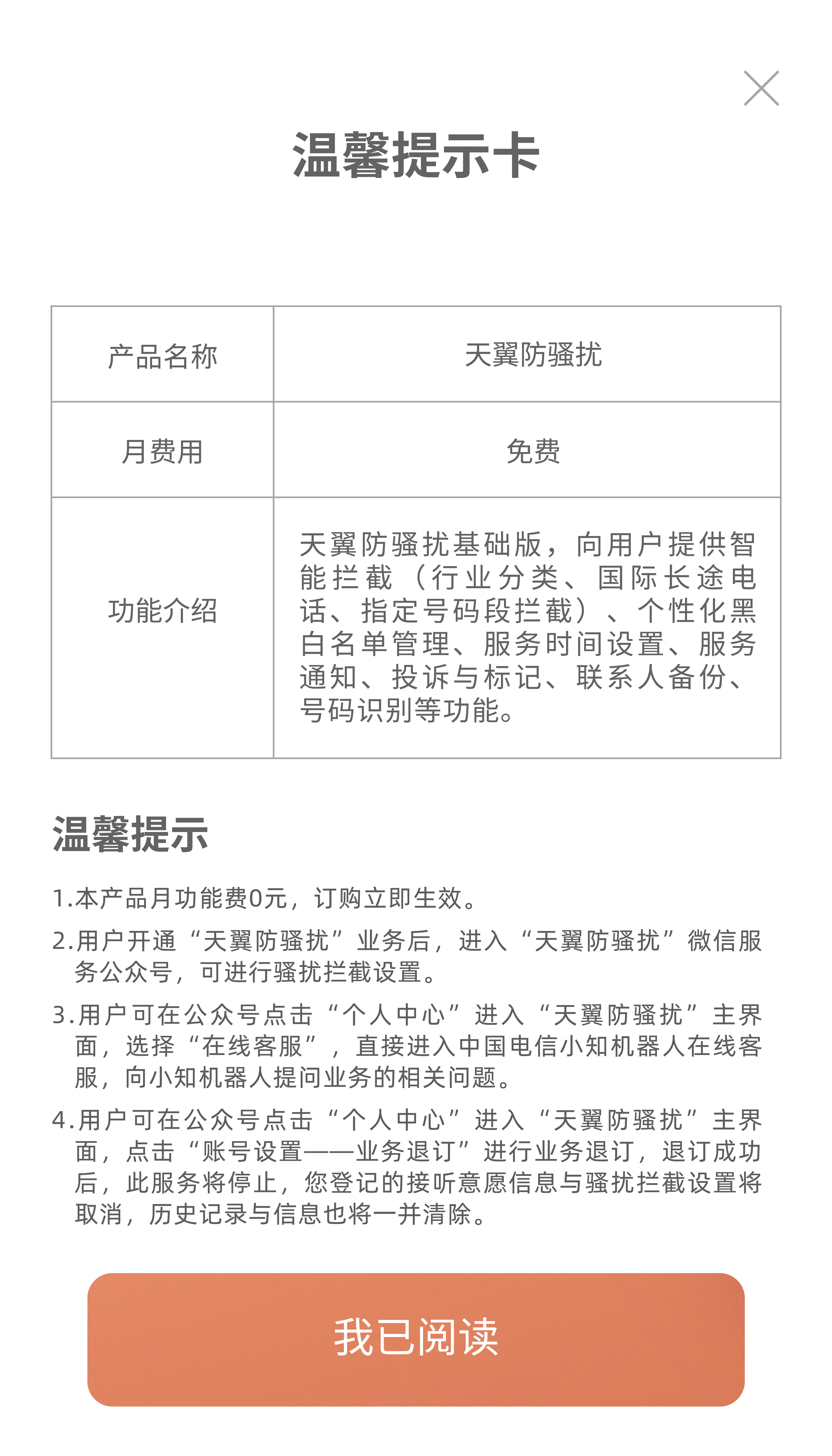 温馨提示卡

| 产品名称 | 天翼防骚扰 |
|---|---|
| 月费用 | 免费 |
| 功能介绍 | 天翼防骚扰基础版，向用户提供智能拦截（行业分类、国际长途电话、指定号码段拦截）、个性化黑白名单管理、服务时间设置、服务通知、投诉与标记、联系人备份、号码识别等功能。 |

温馨提示

1.本产品月功能费0元，订购立即生效。

2.用户开通“天翼防骚扰”业务后，进入“天翼防骚扰”微信服务公众号，可进行骚扰拦截设置。

3.用户可在公众号点击“个人中心”进入“天翼防骚扰”主界面，选择“在线客服”，直接进入中国电信小知机器人在线客服，向小知机器人提问业务的相关问题。

4.用户可在公众号点击“个人中心”进入“天翼防骚扰”主界面，点击“账号设置——业务退订”进行业务退订，退订成功后，此服务将停止，您登记的接听意愿信息与骚扰拦截设置将取消，历史记录与信息也将一并清除。

我已阅读